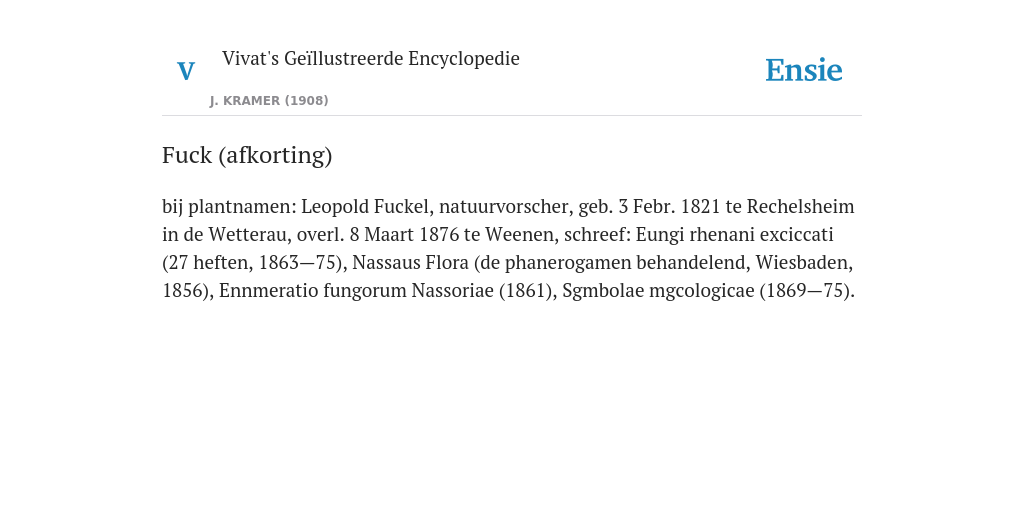 V

Vivat's Geïllustreerde Encyclopedie

J. KRAMER (1908)

Ensie

Fuck (afkorting)

bij plantnamen: Leopold Fuckel, natuurvorscher, geb. 3 Febr. 1821 te Rechelsheim in de Wetterau, overl. 8 Maart 1876 te Weenen, schreef: Eungi rhenani exciccati (27 heften, 1863—75), Nassaus Flora (de phanerogamen behandelend, Wiesbaden, 1856), Ennmeratio fungorum Nassoriae (1861), Sgmbolae mgcologicae (1869—75).